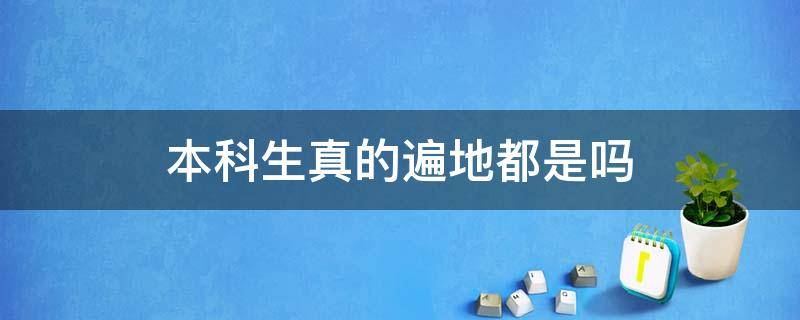 本科生真的遍地都是吗